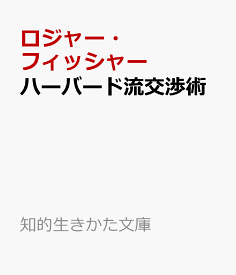 ロジャー・フィッシャー

ハーバード流交渉術

知的生きかた文庫